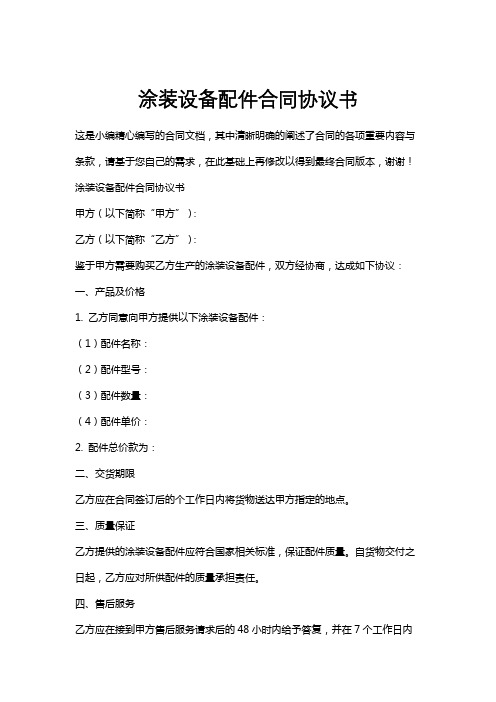 涂装设备配件合同协议书

这是小编精心编写的合同文档，其中清晰明确的阐述了合同的各项重要内容与条款，请基于您自己的需求，在此基础上再修改以得到最终合同版本，谢谢！

涂装设备配件合同协议书

甲方（以下简称“甲方”）：

乙方（以下简称“乙方”）：

鉴于甲方需要购买乙方生产的涂装设备配件，双方经协商，达成如下协议：

一、产品及价格

1. 乙方同意向甲方提供以下涂装设备配件：

（1）配件名称：

（2）配件型号：

（3）配件数量：

（4）配件单价：

2. 配件总价款为：

二、交货期限

乙方应在合同签订后的个工作日内将货物送达甲方指定的地点。

三、质量保证

乙方提供的涂装设备配件应符合国家相关标准，保证配件质量。自货物交付之日起，乙方应对所供配件的质量承担责任。

四、售后服务

乙方应在接到甲方售后服务请求后的 48 小时内给予答复，并在 7 个工作日内